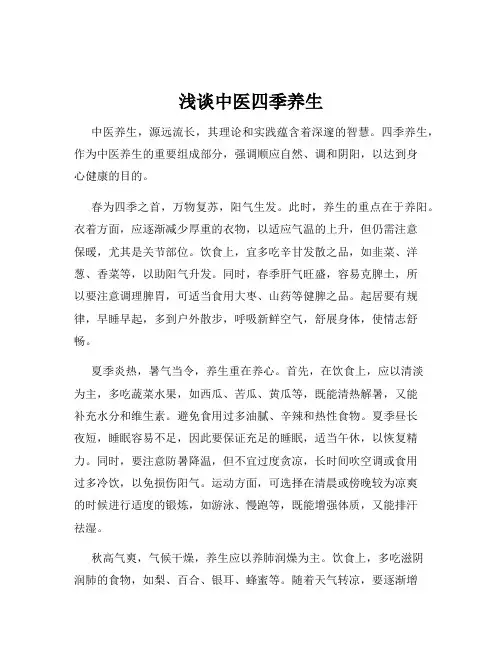 浅谈中医四季养生

中医养生，源远流长，其理论和实践蕴含着深邃的智慧。四季养生，作为中医养生的重要组成部分，强调顺应自然、调和阴阳，以达到身心健康的目的。

春为四季之首，万物复苏，阳气生发。此时，养生的重点在于养阳。衣着方面，应逐渐减少厚重的衣物，以适应气温的上升，但仍需注意保暖，尤其是关节部位。饮食上，宜多吃辛甘发散之品，如韭菜、洋葱、香菜等，以助阳气升发。同时，春季肝气旺盛，容易克脾土，所以要注意调理脾胃，可适当食用大枣、山药等健脾之品。起居要有规律，早睡早起，多到户外散步，呼吸新鲜空气，舒展身体，使情志舒畅。

夏季炎热，暑气当令，养生重在养心。首先，在饮食上，应以清淡为主，多吃蔬菜水果，如西瓜、苦瓜、黄瓜等，既能清热解暑，又能补充水分和维生素。避免食用过多油腻、辛辣和热性食物。夏季昼长夜短，睡眠容易不足，因此要保证充足的睡眠，适当午休，以恢复精力。同时，要注意防暑降温，但不宜过度贪凉，长时间吹空调或食用过多冷饮，以免损伤阳气。运动方面，可选择在清晨或傍晚较为凉爽的时候进行适度的锻炼，如游泳、慢跑等，既能增强体质，又能排汗祛湿。

秋高气爽，气候干燥，养生应以养肺润燥为主。饮食上，多吃滋阴润肺的食物，如梨、百合、银耳、蜂蜜等。随着天气转凉，要逐渐增